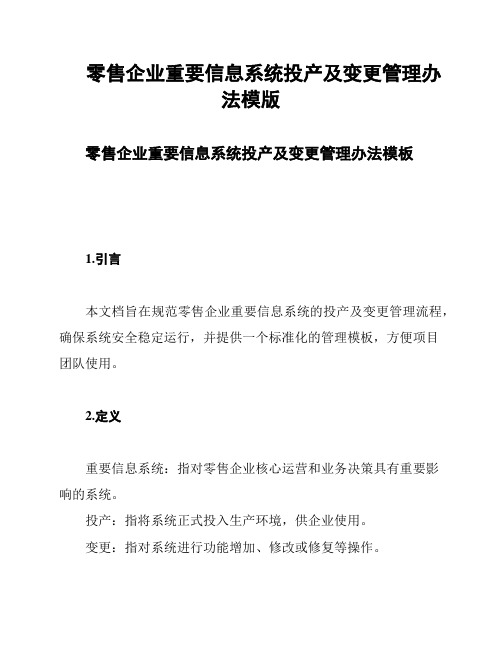 零售企业重要信息系统投产及变更管理办法模版

零售企业重要信息系统投产及变更管理办法模板

1.引言

本文档旨在规范零售企业重要信息系统的投产及变更管理流程，确保系统安全稳定运行，并提供一个标准化的管理模板，方便项目团队使用。

2.定义

重要信息系统：指对零售企业核心运营和业务决策具有重要影响的系统。

投产：指将系统正式投入生产环境，供企业使用。

变更：指对系统进行功能增加、修改或修复等操作。